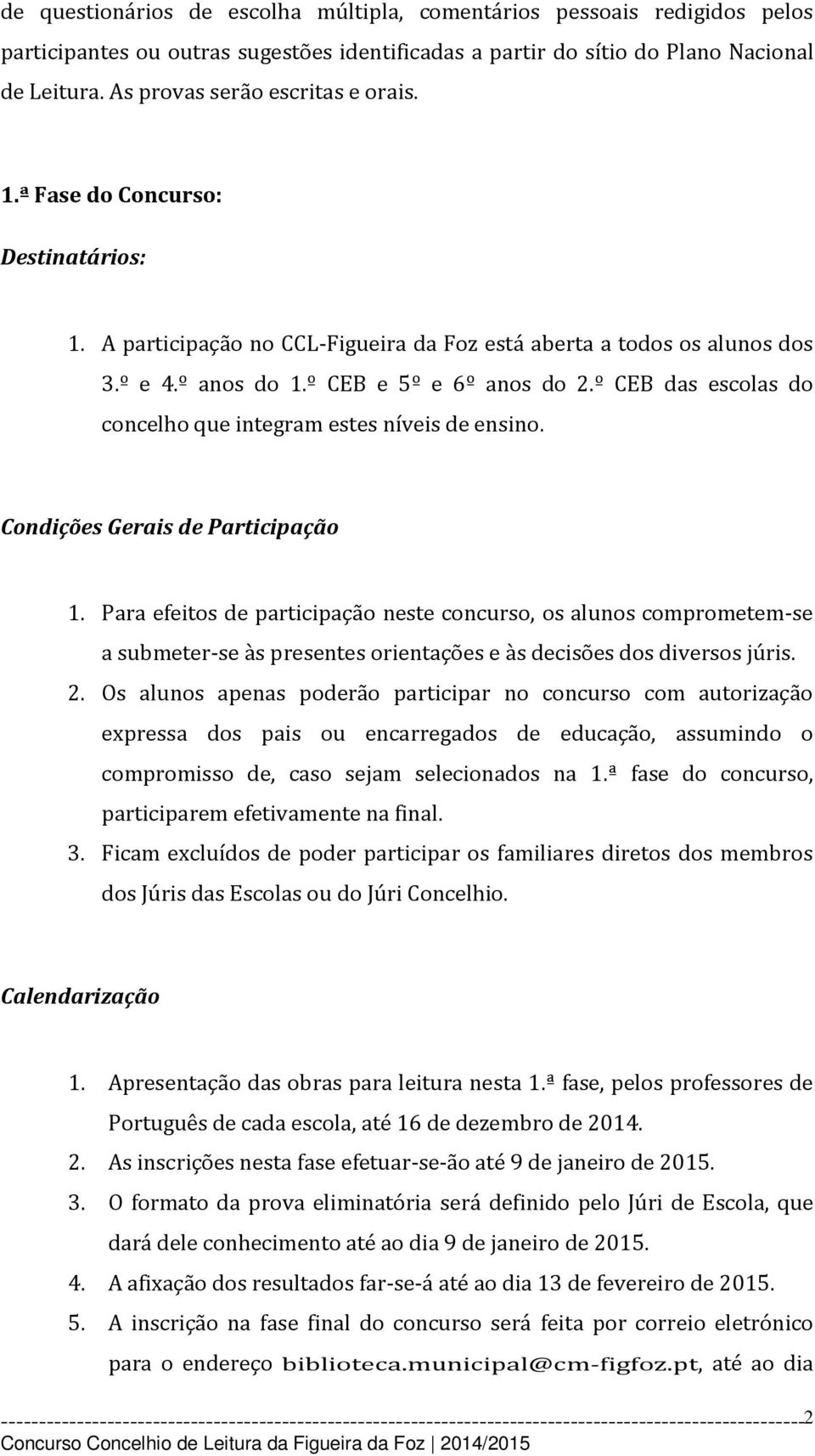 de questionários de escolha múltipla, comentários pessoais redigidos pelos participantes ou outras sugestões identificadas a partir do sítio do Plano Nacional de Leitura. As provas serão escritas e orais.

1.ª Fase do Concurso:

Destinatários:

1. A participação no CCL-Figueira da Foz está aberta a todos os alunos dos 3.º e 4.º anos do 1.º CEB e 5º e 6º anos do 2.º CEB das escolas do concelho que integram estes níveis de ensino.

Condições Gerais de Participação

1. Para efeitos de participação neste concurso, os alunos comprometem-se a submeter-se às presentes orientações e às decisões dos diversos júris.
2. Os alunos apenas poderão participar no concurso com autorização expressa dos pais ou encarregados de educação, assumindo o compromisso de, caso sejam selecionados na 1.ª fase do concurso, participarem efetivamente na final.
3. Ficam excluídos de poder participar os familiares diretos dos membros dos Júris das Escolas ou do Júri Concelhio.

Calendarização

1. Apresentação das obras para leitura nesta 1.ª fase, pelos professores de Português de cada escola, até 16 de dezembro de 2014.
2. As inscrições nesta fase efetuar-se-ão até 9 de janeiro de 2015.
3. O formato da prova eliminatória será definido pelo Júri de Escola, que dará dele conhecimento até ao dia 9 de janeiro de 2015.
4. A afixação dos resultados far-se-á até ao dia 13 de fevereiro de 2015.
5. A inscrição na fase final do concurso será feita por correio eletrónico para o endereço biblioteca.municipal@cm-figfoz.pt, até ao dia

2
Concurso Concelhio de Leitura da Figueira da Foz | 2014/2015